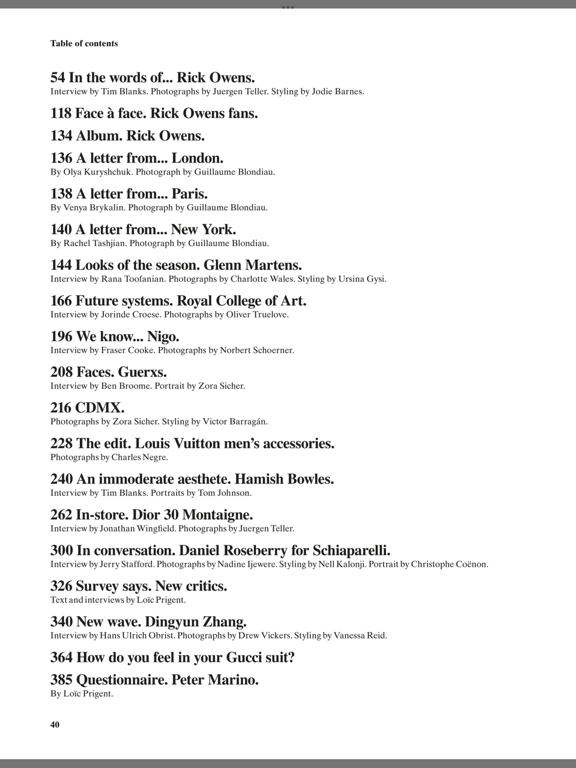 Table of contents

54 In the words of... Rick Owens.
Interview by Tim Blanks. Photographs by Juergen Teller. Styling by Jodie Barnes.

118 Face à face. Rick Owens fans.

134 Album. Rick Owens.

136 A letter from... London.
By Olya Kuryshchuk. Photograph by Guillaume Blondiau.

138 A letter from... Paris.
By Venya Brykalin. Photograph by Guillaume Blondiau.

140 A letter from... New York.
By Rachel Tashjian. Photograph by Guillaume Blondiau.

144 Looks of the season. Glenn Martens.
Interview by Rana Toofanian. Photographs by Charlotte Wales. Styling by Ursina Gysi.

166 Future systems. Royal College of Art.
Interview by Jorinde Croese. Photographs by Oliver Truelove.

196 We know... Nigo.
Interview by Fraser Cooke. Photographs by Norbert Schoerner.

208 Faces. Guerxs.
Interview by Ben Broome. Portrait by Zora Sicher.

216 CDMX.
Photographs by Zora Sicher. Styling by Victor Barragán.

228 The edit. Louis Vuitton men's accessories.
Photographs by Charles Negre.

240 An immoderate aesthete. Hamish Bowles.
Interview by Tim Blanks. Portraits by Tom Johnson.

262 In-store. Dior 30 Montaigne.
Interview by Jonathan Wingfield. Photographs by Juergen Teller.

300 In conversation. Daniel Roseberry for Schiaparelli.
Interview by Jerry Stafford. Photographs by Nadine Ijewere. Styling by Nell Kalonji. Portrait by Christophe Coënon.

326 Survey says. New critics.
Text and interviews by Loïc Prigent.

340 New wave. Dingyun Zhang.
Interview by Hans Ulrich Obrist. Photographs by Drew Vickers. Styling by Vanessa Reid.

364 How do you feel in your Gucci suit?

385 Questionnaire. Peter Marino.
By Loïc Prigent.

40